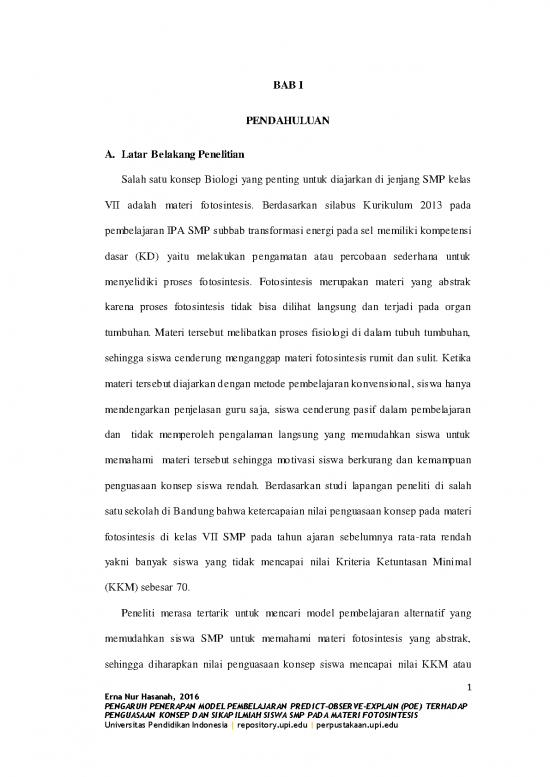 BAB I

PENDAHULUAN

A. Latar Belakang Penelitian

Salah satu konsep Biologi yang penting untuk diajarkan di jenjang SMP kelas VII adalah materi fotosintesis. Berdasarkan silabus Kurikulum 2013 pada pembelajaran IPA SMP subbab transformasi energi pada sel memiliki kompetensi dasar (KD) yaitu melakukan pengamatan atau percobaan sederhana untuk menyelidiki proses fotosintesis. Fotosintesis merupakan materi yang abstrak karena proses fotosintesis tidak bisa dilihat langsung dan terjadi pada organ tumbuhan. Materi tersebut melibatkan proses fisiologi di dalam tubuh tumbuhan, sehingga siswa cenderung menganggap materi fotosintesis rumit dan sulit. Ketika materi tersebut diajarkan dengan metode pembelajaran konvensional, siswa hanya mendengarkan penjelasan guru saja, siswa cenderung pasif dalam pembelajaran dan tidak memperoleh pengalaman langsung yang memudahkan siswa untuk memahami materi tersebut sehingga motivasi siswa berkurang dan kemampuan penguasaan konsep siswa rendah. Berdasarkan studi lapangan peneliti di salah satu sekolah di Bandung bahwa ketercapaian nilai penguasaan konsep pada materi fotosintesis di kelas VII SMP pada tahun ajaran sebelumnya rata-rata rendah yakni banyak siswa yang tidak mencapai nilai Kriteria Ketuntasan Minimal (KKM) sebesar 70.

Peneliti merasa tertarik untuk mencari model pembelajaran alternatif yang memudahkan siswa SMP untuk memahami materi fotosintesis yang abstrak, sehingga diharapkan nilai penguasaan konsep siswa mencapai nilai KKM atau

1

Erna Nur Hasanah, 2016
PENGARUH PENERAPAN MODEL PEMBELAJARAN PREDICT-OBSERVE-EXPLAIN (POE) TERHADAP PENGUASAAN KONSEP DAN SIKAP ILMIAH SISWA SMP PADA MATERI FOTOSINTESIS
Universitas Pendidikan Indonesia | repository.upi.edu | perpustakaan.upi.edu